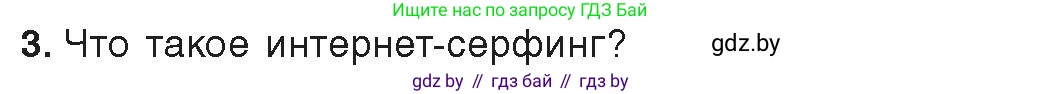 Ищите нас по запросу ГДЗ Бай

3. Что такое интернет-серфинг?

gdz.by

gdz by // гдз бай // гдз by